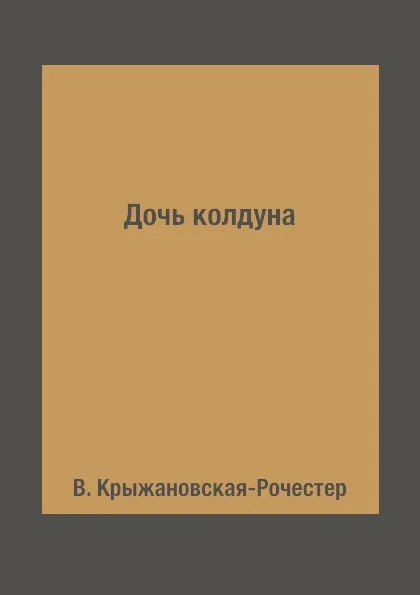 Дочь колдуна

В. Крыжановская-Рочестер